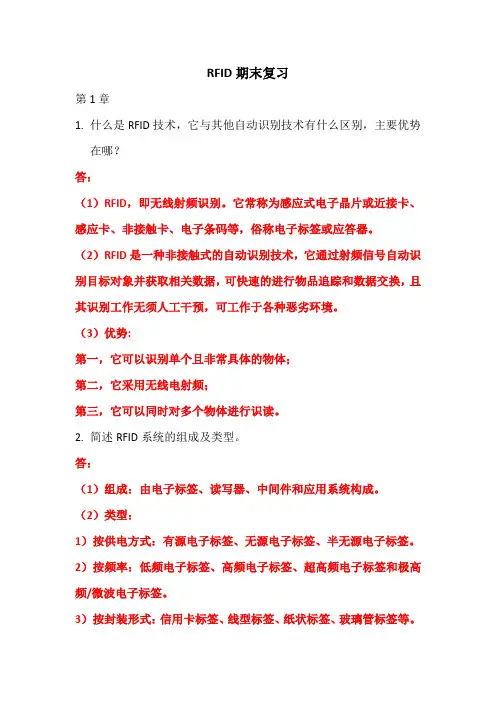 RFID 期末复习

第 1 章

1. 什么是 RFID 技术，它与其他自动识别技术有什么区别，主要优势在哪？

答：

（1）RFID，即无线射频识别。它常称为感应式电子晶片或近接卡、感应卡、非接触卡、电子条码等，俗称电子标签或应答器。

（2）RFID 是一种非接触式的自动识别技术，它通过射频信号自动识别目标对象并获取相关数据，可快速的进行物品追踪和数据交换，且其识别工作无须人工干预，可工作于各种恶劣环境。

（3）优势：

第一，它可以识别单个且非常具体的物体；

第二，它采用无线电射频；

第三，它可以同时对多个物体进行识读。

2. 简述 RFID 系统的组成及类型。

答：

（1）组成：由电子标签、读写器、中间件和应用系统构成。

（2）类型：

1）按供电方式：有源电子标签、无源电子标签、半无源电子标签。

2）按频率：低频电子标签、高频电子标签、超高频电子标签和极高频/微波电子标签。

3）按封装形式：信用卡标签、线型标签、纸状标签、玻璃管标签等。